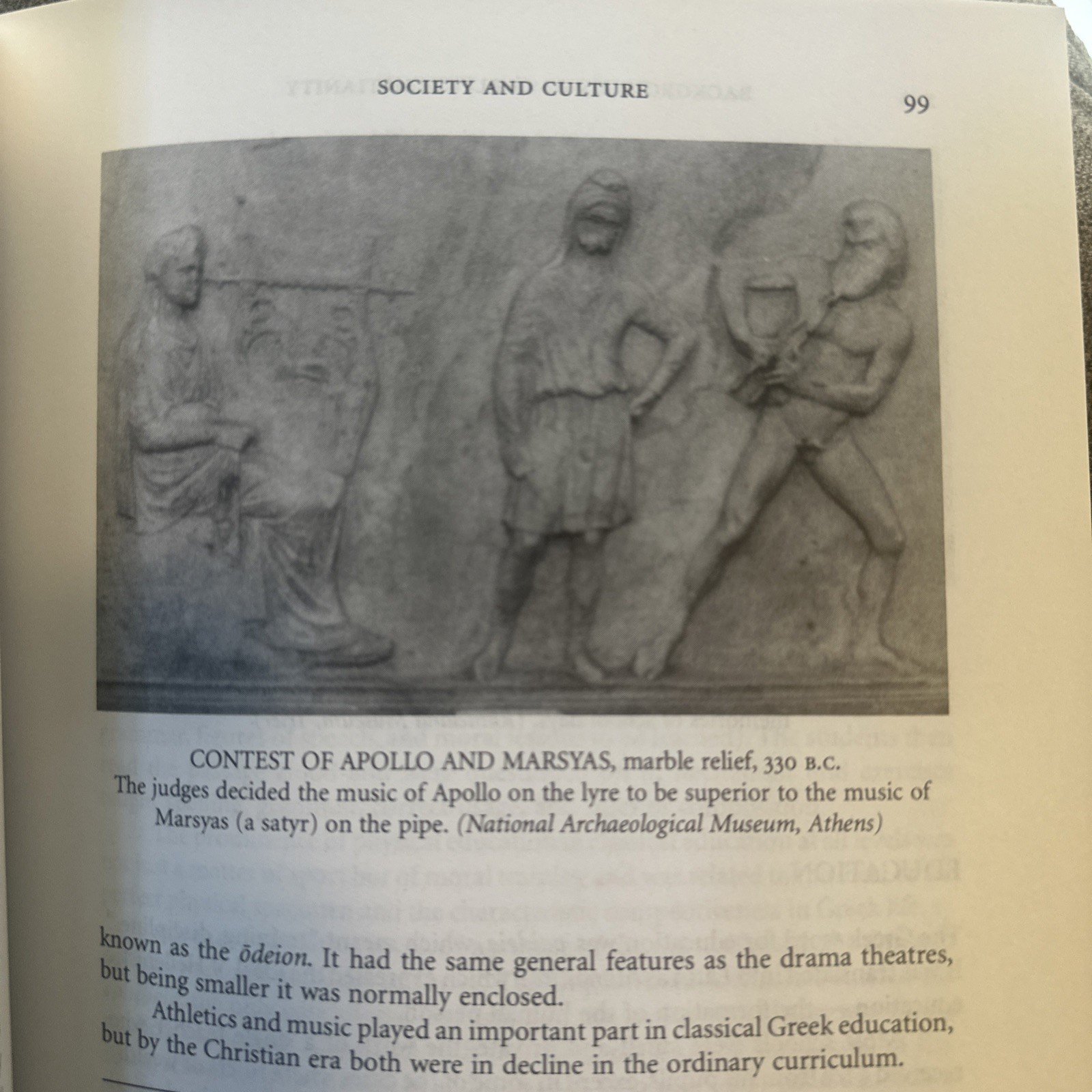 SOCIETY AND CULTURE

99

CONTEST OF APOLLO AND MARSYAS, marble relief, 330 B.C.
The judges decided the music of Apollo on the lyre to be superior to the music of Marsyas (a satyr) on the pipe. (National Archaeological Museum, Athens)

known as the ōdeion. It had the same general features as the drama theatres, but being smaller it was normally enclosed.

Athletics and music played an important part in classical Greek education, but by the Christian era both were in decline in the ordinary curriculum.